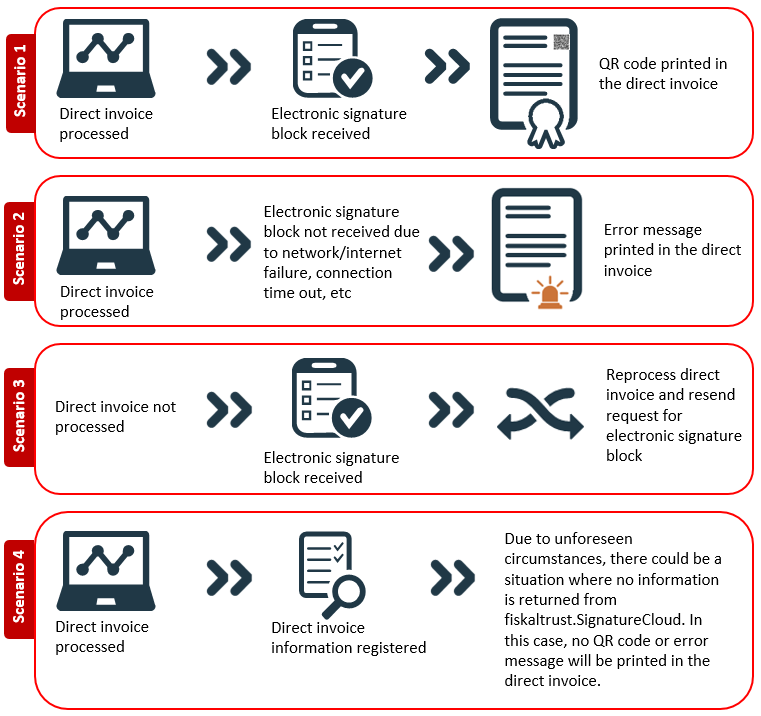 Scenario 1

Direct invoice processed

Electronic signature block received

QR code printed in the direct invoice

Scenario 2

Direct invoice processed

Electronic signature block not received due to network/internet failure, connection time out, etc

Error message printed in the direct invoice

Scenario 3

Direct invoice not processed

Electronic signature block received

Reprocess direct invoice and resend request for electronic signature block

Scenario 4

Direct invoice processed

Direct invoice information registered

Due to unforeseen circumstances, there could be a situation where no information is returned from fiskaltrust.SignatureCloud. In this case, no QR code or error message will be printed in the direct invoice.